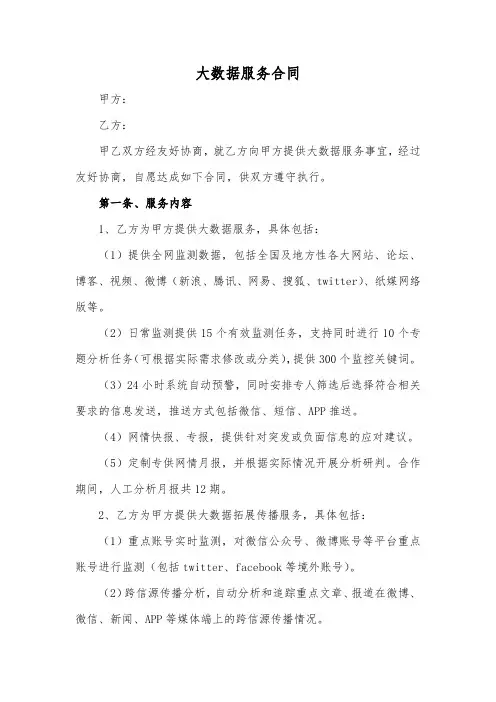 大数据服务合同

甲方：

乙方：

甲乙双方经友好协商，就乙方向甲方提供大数据服务事宜，经过友好协商，自愿达成如下合同，供双方遵守执行。

第一条、服务内容

1、乙方为甲方提供大数据服务，具体包括：

（1）提供全网监测数据，包括全国及地方性各大网站、论坛、博客、视频、微博（新浪、腾讯、网易、搜狐、twitter）、纸媒网络版等。

（2）日常监测提供15个有效监测任务，支持同时进行10个专题分析任务(可根据实际需求修改或分类)，提供300个监控关键词。

（3）24小时系统自动预警，同时安排专人筛选后选择符合相关要求的信息发送，推送方式包括微信、短信、APP推送。

（4）网情快报、专报，提供针对突发或负面信息的应对建议。

（5）定制专供网情月报，并根据实际情况开展分析研判。合作期间，人工分析月报共12期。

2、乙方为甲方提供大数据拓展传播服务，具体包括：

（1）重点账号实时监测，对微信公众号、微博账号等平台重点账号进行监测（包括twitter、facebook等境外账号）。

（2）跨信源传播分析，自动分析和追踪重点文章、报道在微博、微信、新闻、APP等媒体端上的跨信源传播情况。